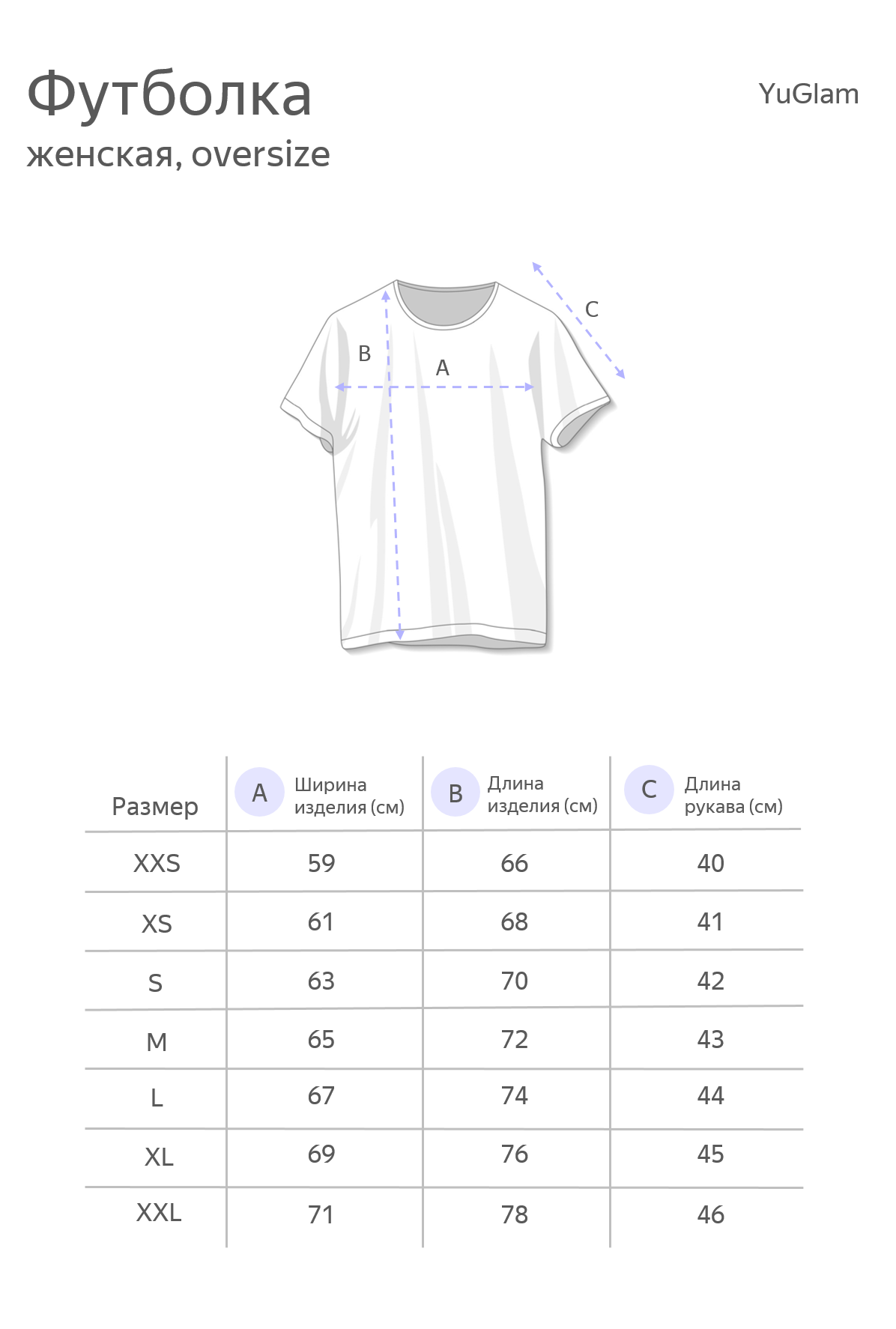 Футболка
женская, oversize

YuGlam

C
B
A

| Размер | A Ширина изделия (см) | B Длина изделия (см) | C Длина рукава (см) |
|---|---|---|---|
| XXS | 59 | 66 | 40 |
| XS | 61 | 68 | 41 |
| S | 63 | 70 | 42 |
| M | 65 | 72 | 43 |
| L | 67 | 74 | 44 |
| XL | 69 | 76 | 45 |
| XXL | 71 | 78 | 46 |